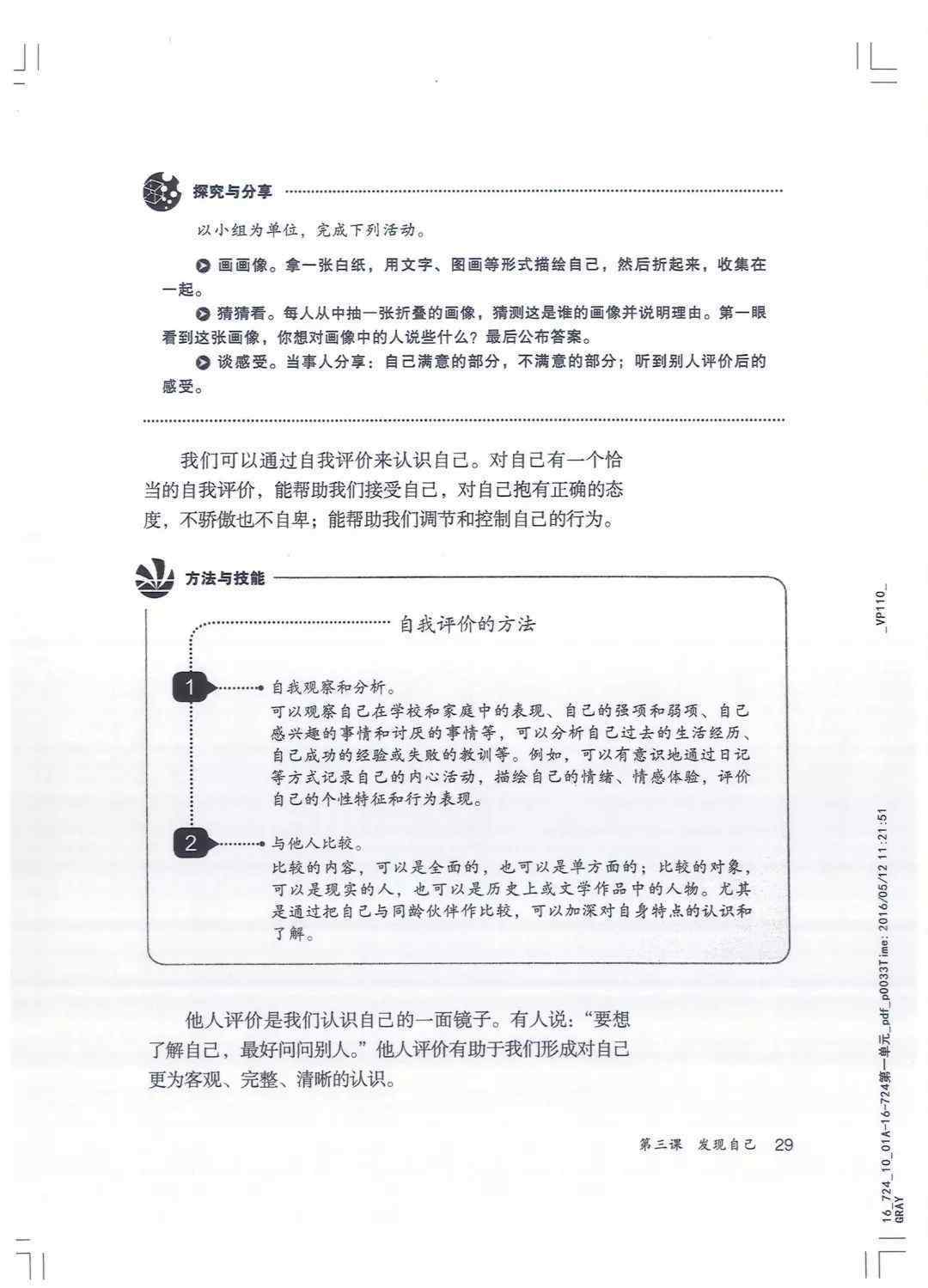 探究与分享

以小组为单位，完成下列活动。

画画像。拿一张白纸，用文字、图画等形式描绘自己，然后折起来，收集在一起。

猜猜看。每人从中抽一张折叠的画像，猜测这是谁的画像并说明理由。第一眼看到这张画像，你想对画像中的人说些什么？最后公布答案。

谈感受。当事人分享：自己满意的部分，不满意的部分；听到别人评价后的感受。

我们可以通过自我评价来认识自己。对自己有一个恰当的自我评价，能帮助我们接受自己，对自己抱有正确的态度，不骄傲也不自卑；能帮助我们调节和控制自己的行为。

方法与技能

自我评价的方法

1 自我观察和分析。
可以观察自己在学校和家庭中的表现、自己的强项和弱项、自己感兴趣的事情和讨厌的事情等，可以分析自己过去的生活经历、自己成功的经验或失败的教训等。例如，可以有意识地通过日记等方式记录自己的内心活动，描绘自己的情绪、情感体验，评价自己的个性特征和行为表现。

2 与他人比较。
比较的内容，可以是全面的，也可以是单方面的；比较的对象，可以是现实的人，也可以是历史上或文学作品中的人物。尤其是通过把自己与同龄伙伴作比较，可以加深对自身特点的认识和了解。

他人评价是我们认识自己的一面镜子。有人说：“要想了解自己，最好问问别人。”他人评价有助于我们形成对自己更为客观、完整、清晰的认识。

第三课 发现自己 29

_VP110_

16_724_10_01A-16-724第一单元_pdf_p0033Time: 2016/05/12 11:21:51
GRAY